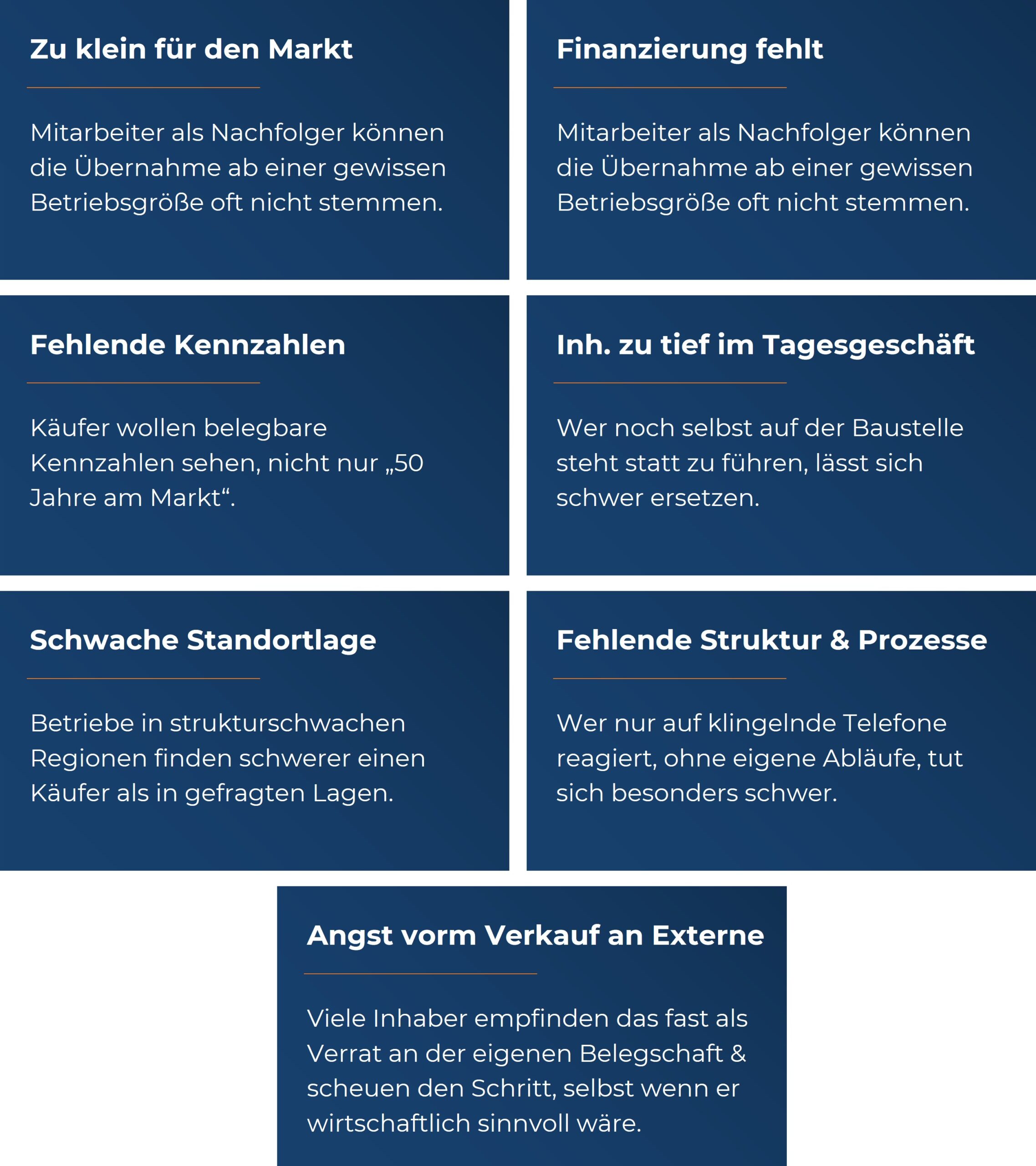 Zu klein für den Markt

Mitarbeiter als Nachfolger können die Übernahme ab einer gewissen Betriebsgröße oft nicht stemmen.

Finanzierung fehlt

Mitarbeiter als Nachfolger können die Übernahme ab einer gewissen Betriebsgröße oft nicht stemmen.

Fehlende Kennzahlen

Käufer wollen belegbare Kennzahlen sehen, nicht nur „50 Jahre am Markt“.

Inh. zu tief im Tagesgeschäft

Wer noch selbst auf der Baustelle steht statt zu führen, lässt sich schwer ersetzen.

Schwache Standortlage

Betriebe in strukturschwachen Regionen finden schwerer einen Käufer als in gefragten Lagen.

Fehlende Struktur & Prozesse

Wer nur auf klingelnde Telefone reagiert, ohne eigene Abläufe, tut sich besonders schwer.

Angst vorm Verkauf an Externe

Viele Inhaber empfinden das fast als Verrat an der eigenen Belegschaft & scheuen den Schritt, selbst wenn er wirtschaftlich sinnvoll wäre.